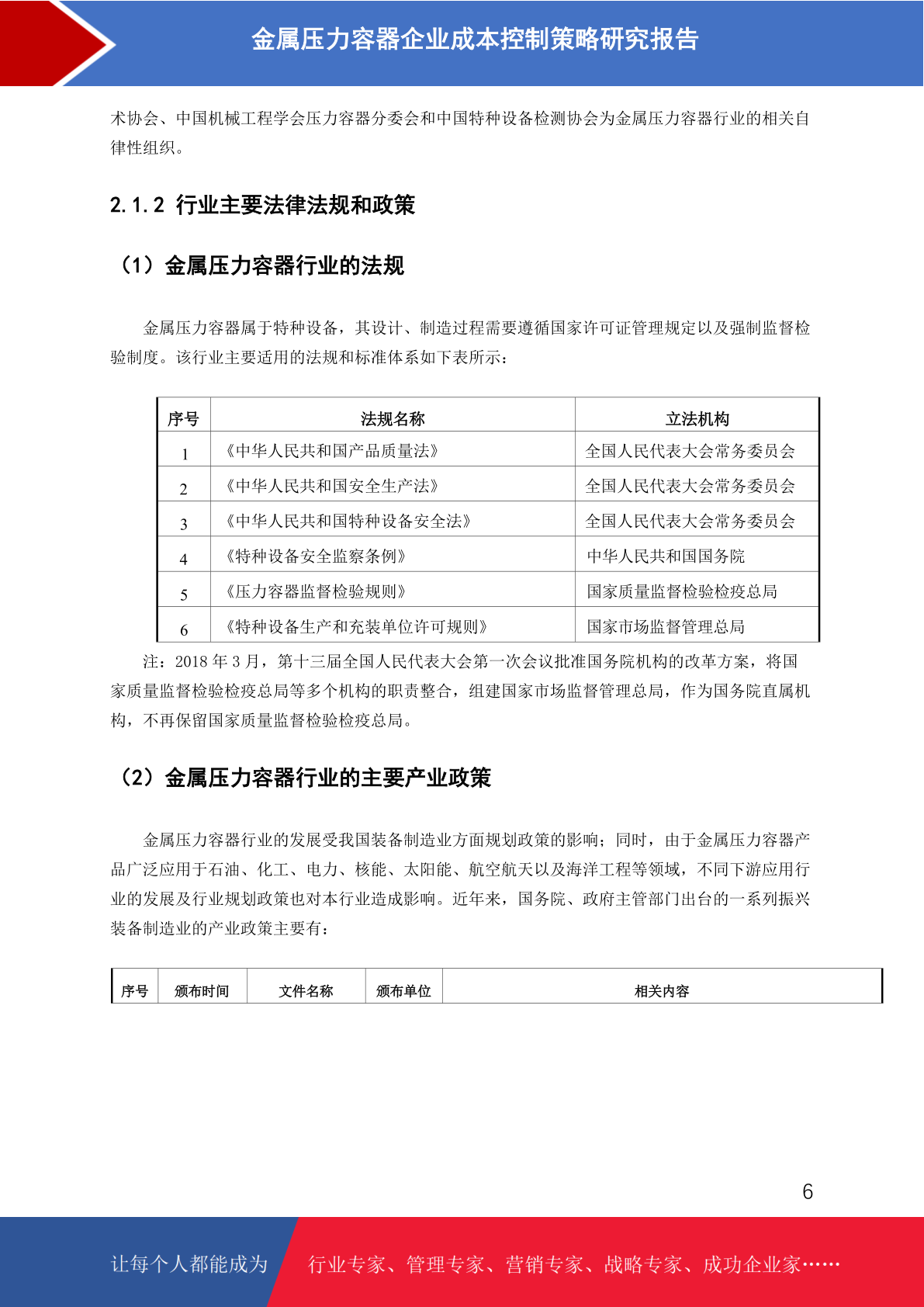 金属压力容器企业成本控制策略研究报告

术协会、中国机械工程学会压力容器分委会和中国特种设备检测协会为金属压力容器行业的相关自律性组织。

2.1.2 行业主要法律法规和政策

（1）金属压力容器行业的法规

金属压力容器属于特种设备，其设计、制造过程需要遵循国家许可证管理规定以及强制监督检验制度。该行业主要适用的法规和标准体系如下表所示：

| 序号 | 法规名称 | 立法机构 |
|---|---|---|
| 1 | 《中华人民共和国产品质量法》 | 全国人民代表大会常务委员会 |
| 2 | 《中华人民共和国安全生产法》 | 全国人民代表大会常务委员会 |
| 3 | 《中华人民共和国特种设备安全法》 | 全国人民代表大会常务委员会 |
| 4 | 《特种设备安全监察条例》 | 中华人民共和国国务院 |
| 5 | 《压力容器监督检验规则》 | 国家质量监督检验检疫总局 |
| 6 | 《特种设备生产和充装单位许可规则》 | 国家市场监督管理总局 |

注：2018 年 3 月，第十三届全国人民代表大会第一次会议批准国务院机构的改革方案，将国家质量监督检验检疫总局等多个机构的职责整合，组建国家市场监督管理总局，作为国务院直属机构，不再保留国家质量监督检验检疫总局。

（2）金属压力容器行业的主要产业政策

金属压力容器行业的发展受我国装备制造业方面规划政策的影响；同时，由于金属压力容器产品广泛应用于石油、化工、电力、核能、太阳能、航空航天以及海洋工程等领域，不同下游应用行业的发展及行业规划政策也对本行业造成影响。近年来，国务院、政府主管部门出台的一系列振兴装备制造业的产业政策主要有：

| 序号 | 颁布时间 | 文件名称 | 颁布单位 | 相关内容 |
|---|---|---|---|---|

6

让每个人都能成为 行业专家、管理专家、营销专家、战略专家、成功企业家……